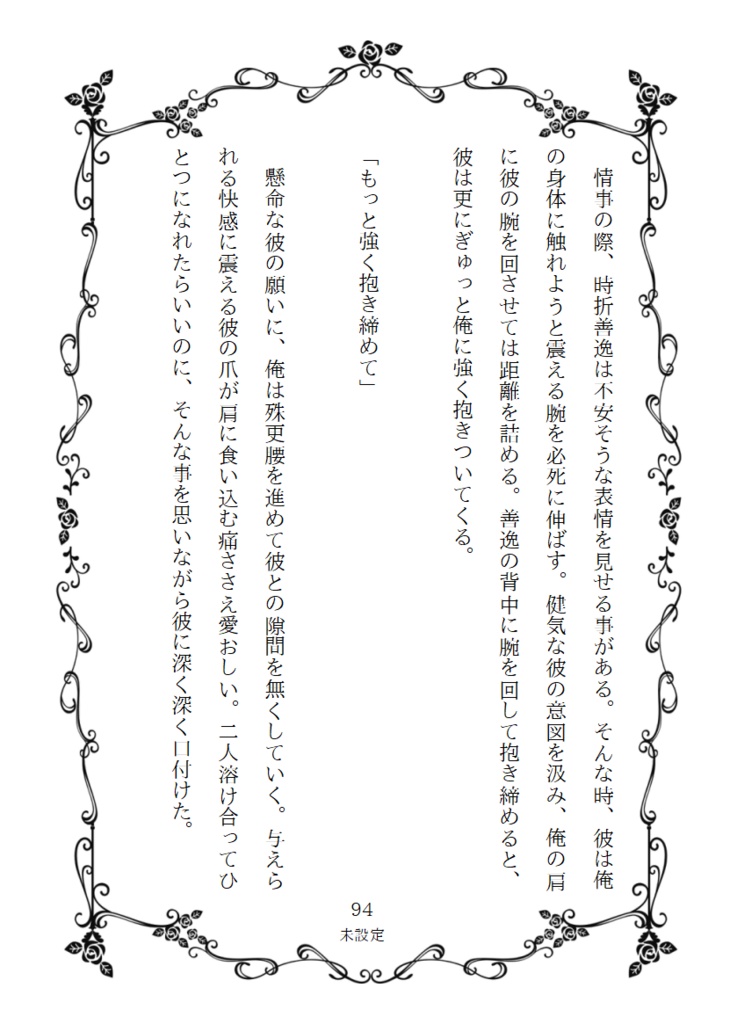 情事の際、時折善逸は不安そうな表情を見せる事がある。そんな時、彼は俺の身体に触れようと震える腕を必死に伸ばす。健気な彼の意図を汲み、俺の肩に彼の腕を回させては距離を詰める。善逸の背中に腕を回して抱き締めると、彼は更にぎゅっと俺に強く抱きついてくる。

「もっと強く抱き締めて」

懸命な彼の願いに、俺は殊更腰を進めて彼との隙間を無くしていく。与えられる快感に震える彼の爪が肩に食い込む痛ささえ愛おしい。二人溶け合ってひとつになれたらいいのに、そんな事を思いながら彼に深く深く口付けた。

94
未設定